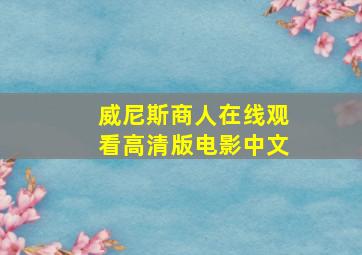 威尼斯商人在线观看高清版电影中文